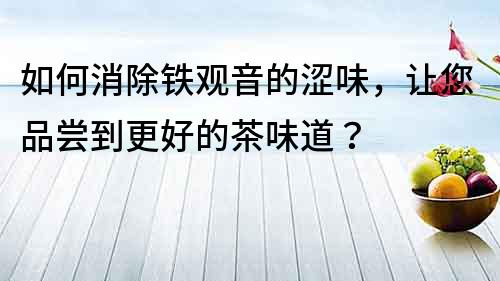 如何消除铁观音的涩味，让您品尝到更好的茶味道？